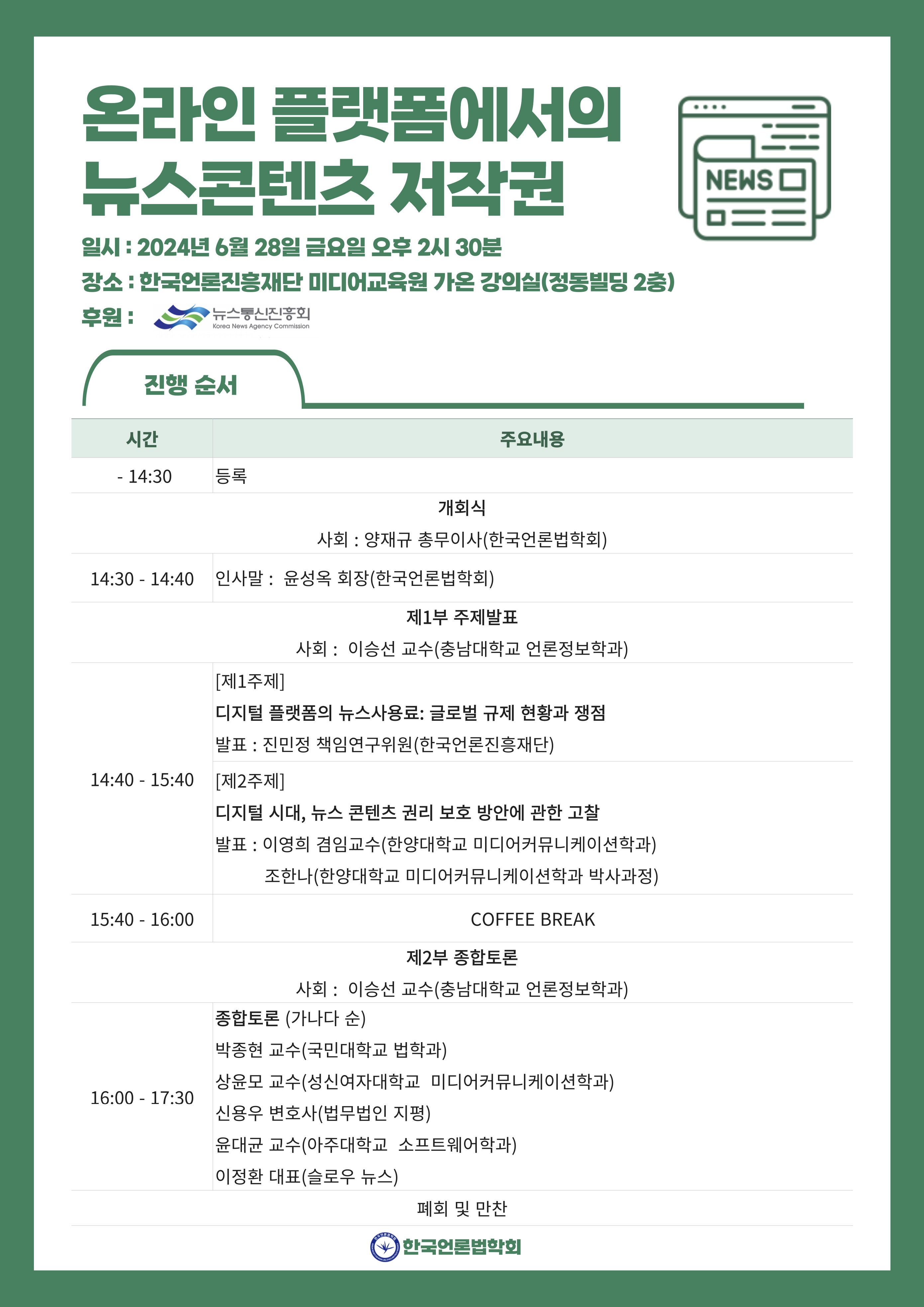 온라인 플랫폼에서의
뉴스콘텐츠 저작권

NEWS

일시 : 2024년 6월 28일 금요일 오후 2시 30분
장소 : 한국언론진흥재단 미디어교육원 가온 강의실(정동빌딩 2층)
후원 : 뉴스통신진흥회 Korea News Agency Commission

진행 순서

| 시간 | 주요내용 |
|---|---|
| - 14:30 | 등록 |
| 개회식 사회 : 양재규 총무이사(한국언론법학회) | |
| 14:30 - 14:40 | 인사말 : 윤성옥 회장(한국언론법학회) |
| 제1부 주제발표 사회 : 이승선 교수(충남대학교 언론정보학과) | |
| 14:40 - 15:40 | [제1주제] 디지털 플랫폼의 뉴스사용료: 글로벌 규제 현황과 쟁점 발표 : 진민정 책임연구위원(한국언론진흥재단) |
| | [제2주제] 디지털 시대, 뉴스 콘텐츠 권리 보호 방안에 관한 고찰 발표 : 이영희 겸임교수(한양대학교 미디어커뮤니케이션학과) 조한나(한양대학교 미디어커뮤니케이션학과 박사과정) |
| 15:40 - 16:00 | COFFEE BREAK |
| 제2부 종합토론 사회 : 이승선 교수(충남대학교 언론정보학과) | |
| 16:00 - 17:30 | 종합토론 (가나다 순) 박종현 교수(국민대학교 법학과) 상윤모 교수(성신여자대학교 미디어커뮤니케이션학과) 신용우 변호사(법무법인 지평) 윤대균 교수(아주대학교 소프트웨어학과) 이정환 대표(슬로우 뉴스) |
| 폐회 및 만찬 | |

한국언론법학회